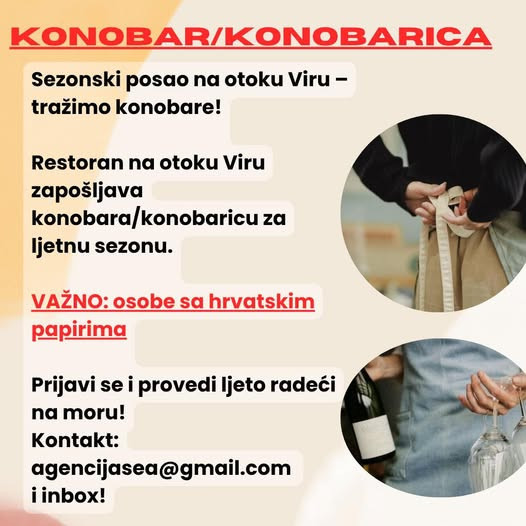 KONOBAR/KONOBARICA

Sezonski posao na otoku Viru – tražimo konobare!

Restoran na otoku Viru zapošljava konobara/konobaricu za ljetnu sezonu.

VAŽNO: osobe sa hrvatskim papirima

Prijavi se i provedi ljeto radeći na moru!
Kontakt:
agencijasea@gmail.com
i inbox!